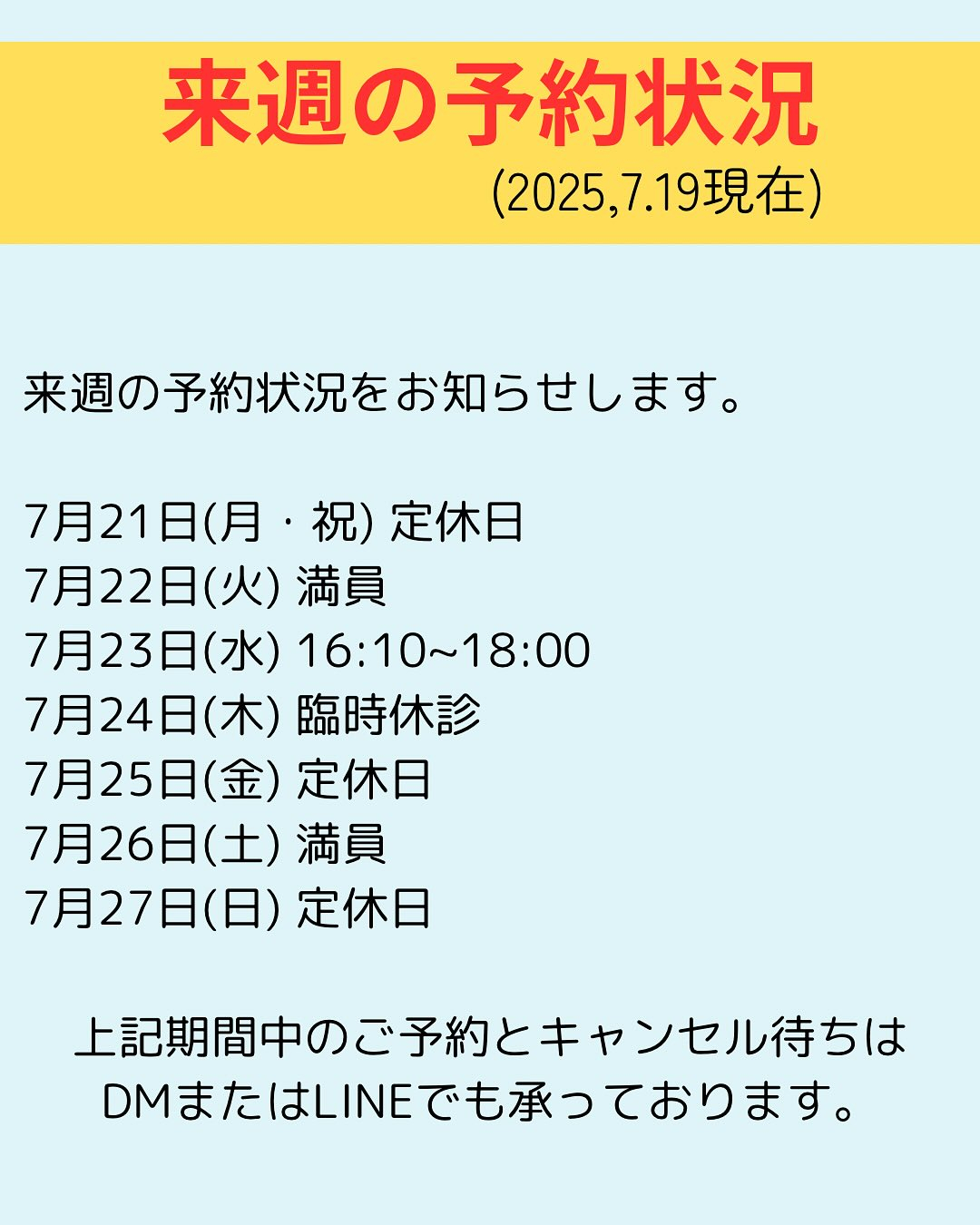 来週の予約状況
(2025,7.19現在)

来週の予約状況をお知らせします。

7月21日(月・祝) 定休日
7月22日(火) 満員
7月23日(水) 16:10~18:00
7月24日(木) 臨時休診
7月25日(金) 定休日
7月26日(土) 満員
7月27日(日) 定休日

上記期間中のご予約とキャンセル待ちはDMまたはLINEでも承っております。